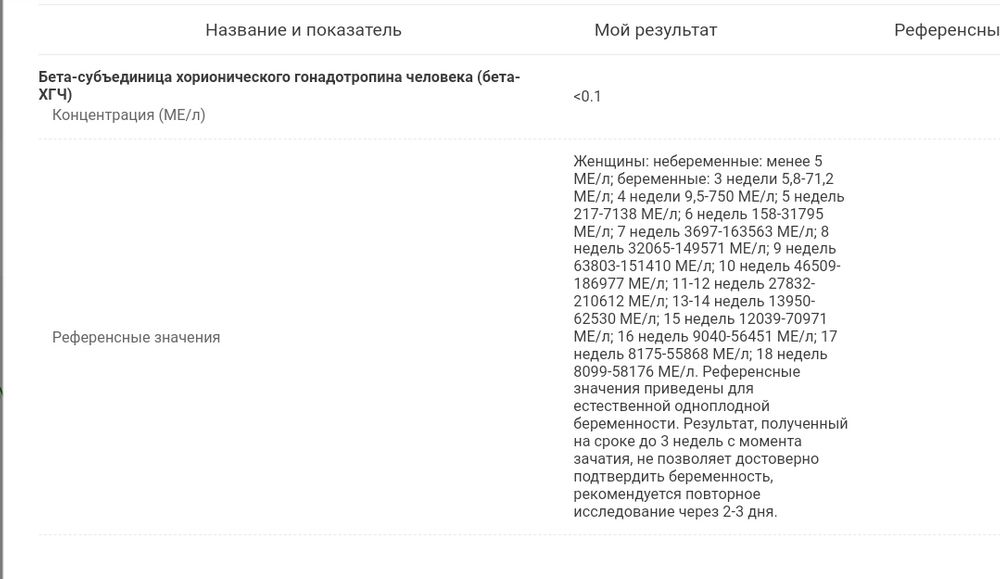 | Название и показатель | Мой результат | Референсны |
|---|---|---|
| **Бета-субъединица хорионического гонадотропина человека (бета-ХГЧ)** Концентрация (МЕ/л) | <0.1 | |
| Референсные значения | Женщины: небеременные: менее 5 МЕ/л; беременные: 3 недели 5,8-71,2 МЕ/л; 4 недели 9,5-750 МЕ/л; 5 недель 217-7138 МЕ/л; 6 недель 158-31795 МЕ/л; 7 недель 3697-163563 МЕ/л; 8 недель 32065-149571 МЕ/л; 9 недель 63803-151410 МЕ/л; 10 недель 46509-186977 МЕ/л; 11-12 недель 27832-210612 МЕ/л; 13-14 недель 13950-62530 МЕ/л; 15 недель 12039-70971 МЕ/л; 16 недель 9040-56451 МЕ/л; 17 недель 8175-55868 МЕ/л; 18 недель 8099-58176 МЕ/л. Референсные значения приведены для естественной одноплодной беременности. Результат, полученный на сроке до 3 недель с момента зачатия, не позволяет достоверно подтвердить беременность, рекомендуется повторное исследование через 2-3 дня. | |